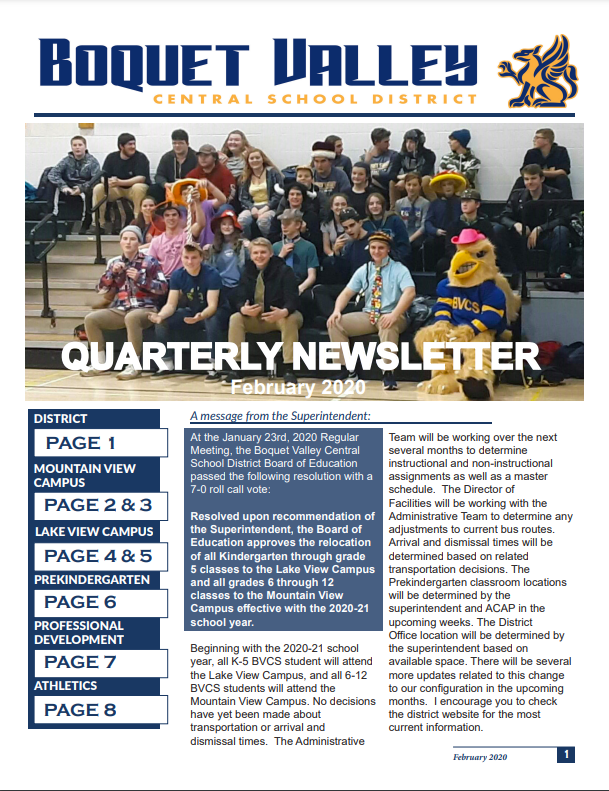 BOQUET VALLEY
CENTRAL SCHOOL DISTRICT

BVCS

QUARTERLY NEWSLETTER
February 2020

DISTRICT
PAGE 1
MOUNTAIN VIEW CAMPUS
PAGE 2 & 3
LAKE VIEW CAMPUS
PAGE 4 & 5
PREKINDERGARTEN
PAGE 6
PROFESSIONAL DEVELOPMENT
PAGE 7
ATHLETICS
PAGE 8

A message from the Superintendent:

At the January 23rd, 2020 Regular Meeting, the Boquet Valley Central School District Board of Education passed the following resolution with a 7-0 roll call vote:

Resolved upon recommendation of the Superintendent, the Board of Education approves the relocation of all Kindergarten through grade 5 classes to the Lake View Campus and all grades 6 through 12 classes to the Mountain View Campus effective with the 2020-21 school year.

Beginning with the 2020-21 school year, all K-5 BVCS student will attend the Lake View Campus, and all 6-12 BVCS students will attend the Mountain View Campus. No decisions have yet been made about transportation or arrival and dismissal times. The Administrative Team will be working over the next several months to determine instructional and non-instructional assignments as well as a master schedule. The Director of Facilities will be working with the Administrative Team to determine any adjustments to current bus routes. Arrival and dismissal times will be determined based on related transportation decisions. The Prekindergarten classroom locations will be determined by the superintendent and ACAP in the upcoming weeks. The District Office location will be determined by the superintendent based on available space. There will be several more updates related to this change to our configuration in the upcoming months. I encourage you to check the district website for the most current information.

February 2020 1